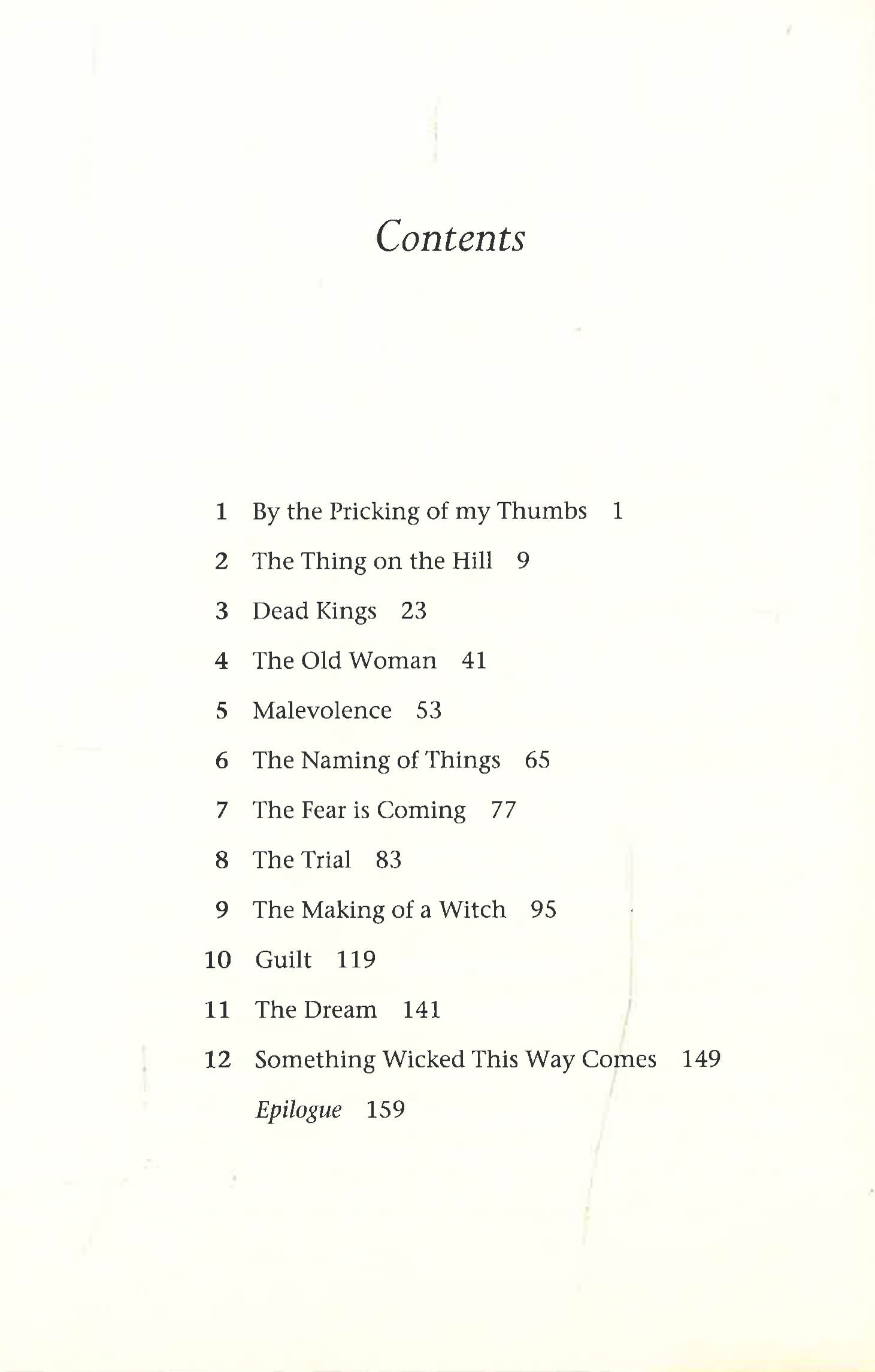 Contents

1 By the Pricking of my Thumbs 1

2 The Thing on the Hill 9

3 Dead Kings 23

4 The Old Woman 41

5 Malevolence 53

6 The Naming of Things 65

7 The Fear is Coming 77

8 The Trial 83

9 The Making of a Witch 95

10 Guilt 119

11 The Dream 141

12 Something Wicked This Way Comes 149

Epilogue 159